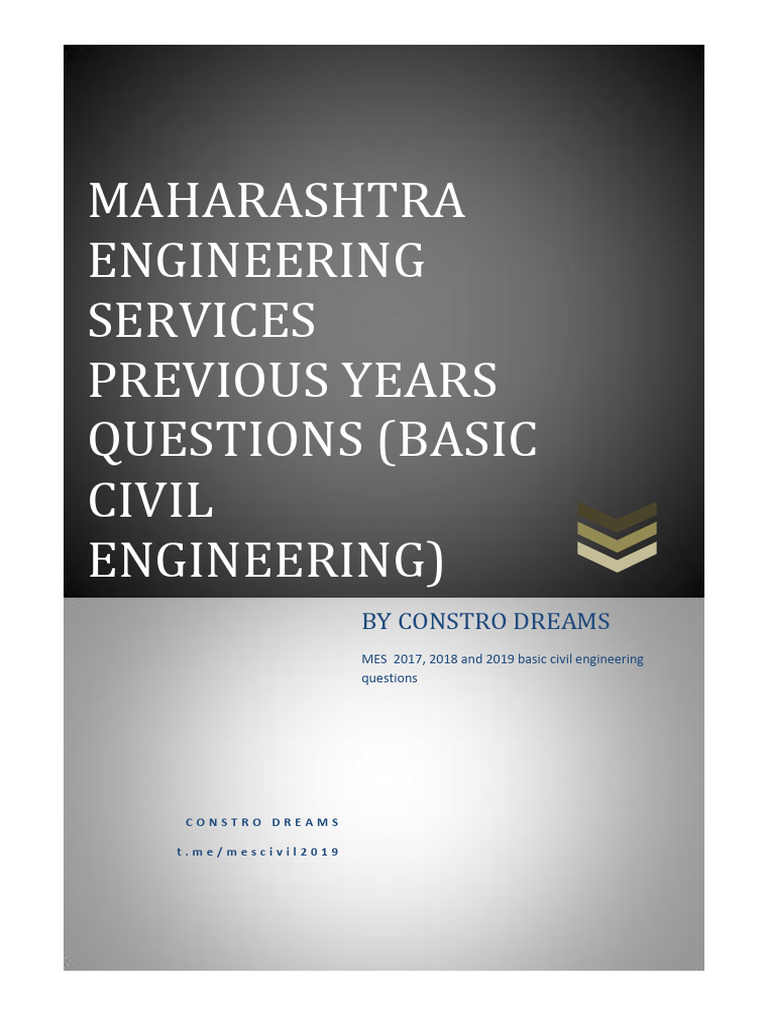 MAHARASHTRA ENGINEERING SERVICES PREVIOUS YEARS QUESTIONS (BASIC CIVIL ENGINEERING)

BY CONSTRO DREAMS

MES 2017, 2018 and 2019 basic civil engineering questions

CONSTRO DREAMS

t.me/mescivil2019